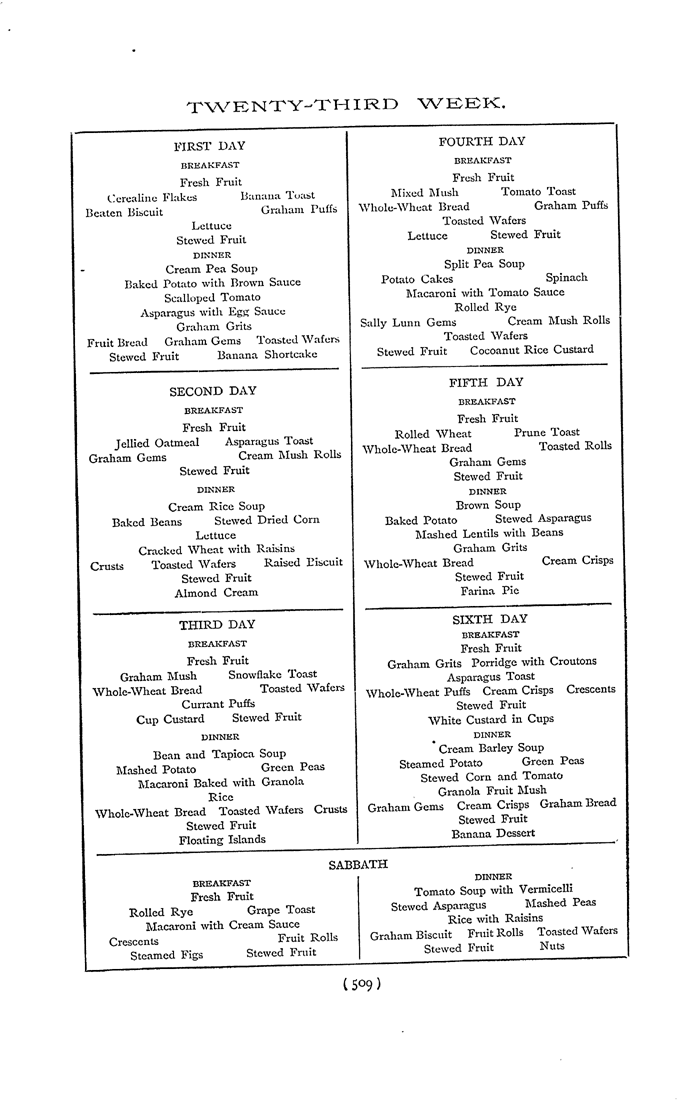 TWENTY-THIRD WEEK.

FIRST DAY
BREAKFAST
Fresh Fruit
Cerealine Flakes Banana Toast
Beaten Biscuit Graham Puffs
Lettuce
Stewed Fruit
DINNER
Cream Pea Soup
Baked Potato with Brown Sauce
Scalloped Tomato
Asparagus with Egg Sauce
Graham Grits
Fruit Bread Graham Gems Toasted Wafers
Stewed Fruit Banana Shortcake

SECOND DAY
BREAKFAST
Fresh Fruit
Jellied Oatmeal Asparagus Toast
Graham Gems Cream Mush Rolls
Stewed Fruit
DINNER
Cream Rice Soup
Baked Beans Stewed Dried Corn
Lettuce
Cracked Wheat with Raisins
Crusts Toasted Wafers Raised Biscuit
Stewed Fruit
Almond Cream

THIRD DAY
BREAKFAST
Fresh Fruit
Graham Mush Snowflake Toast
Whole-Wheat Bread Toasted Wafers
Currant Puffs
Cup Custard Stewed Fruit
DINNER
Bean and Tapioca Soup
Mashed Potato Green Peas
Macaroni Baked with Granola
Rice
Whole-Wheat Bread Toasted Wafers Crusts
Stewed Fruit
Floating Islands

FOURTH DAY
BREAKFAST
Fresh Fruit
Mixed Mush Tomato Toast
Whole-Wheat Bread Graham Puffs
Toasted Wafers
Lettuce Stewed Fruit
DINNER
Split Pea Soup
Potato Cakes Spinach
Macaroni with Tomato Sauce
Rolled Rye
Sally Lunn Gems Cream Mush Rolls
Toasted Wafers
Stewed Fruit Cocoanut Rice Custard

FIFTH DAY
BREAKFAST
Fresh Fruit
Rolled Wheat Prune Toast
Whole-Wheat Bread Toasted Rolls
Graham Gems
Stewed Fruit
DINNER
Brown Soup
Baked Potato Stewed Asparagus
Mashed Lentils with Beans
Graham Grits
Whole-Wheat Bread Cream Crisps
Stewed Fruit
Farina Pie

SIXTH DAY
BREAKFAST
Fresh Fruit
Graham Grits Porridge with Croutons
Asparagus Toast
Whole-Wheat Puffs Cream Crisps Crescents
Stewed Fruit
White Custard in Cups
DINNER
Cream Barley Soup
Steamed Potato Green Peas
Stewed Corn and Tomato
Granola Fruit Mush
Graham Gems Cream Crisps Graham Bread
Stewed Fruit
Banana Dessert

SABBATH
BREAKFAST
Fresh Fruit
Rolled Rye Grape Toast
Macaroni with Cream Sauce
Crescents Fruit Rolls
Steamed Figs Stewed Fruit

DINNER
Tomato Soup with Vermicelli
Stewed Asparagus Mashed Peas
Rice with Raisins
Graham Biscuit Fruit Rolls Toasted Wafers
Stewed Fruit Nuts

(509)